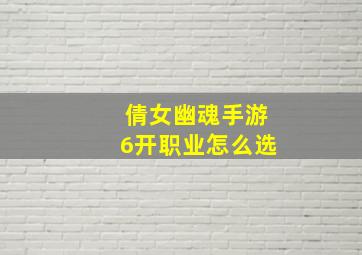 倩女幽魂手游
6开职业怎么选